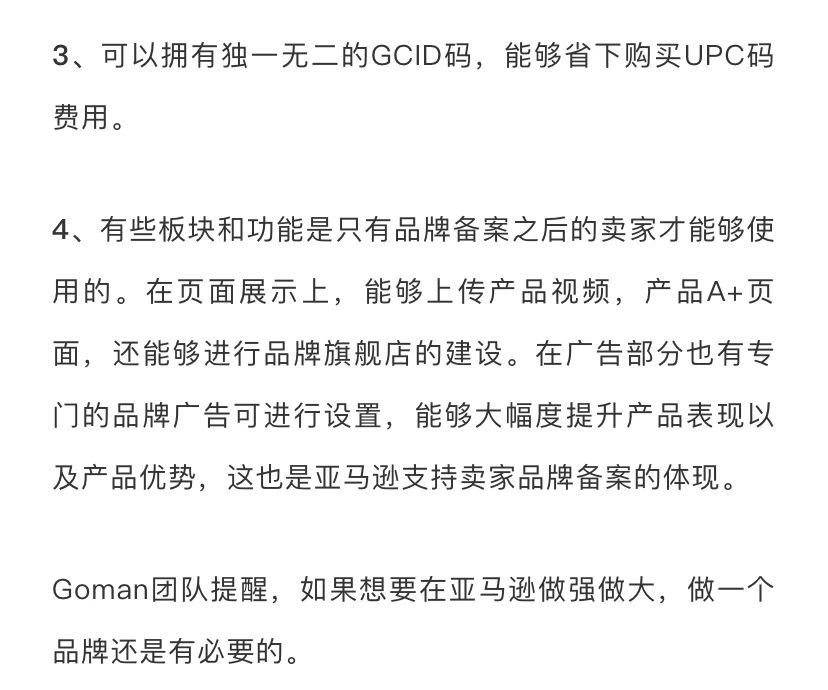 3、可以拥有独一无二的GCID码，能够省下购买UPC码费用。

4、有些板块和功能是只有品牌备案之后的卖家才能够使用的。在页面展示上，能够上传产品视频，产品A+页面，还能够进行品牌旗舰店的建设。在广告部分也有专门的品牌广告可进行设置，能够大幅度提升产品表现以及产品优势，这也是亚马逊支持卖家品牌备案的体现。

Goman团队提醒，如果想要在亚马逊做强做大，做一个品牌还是有必要的。